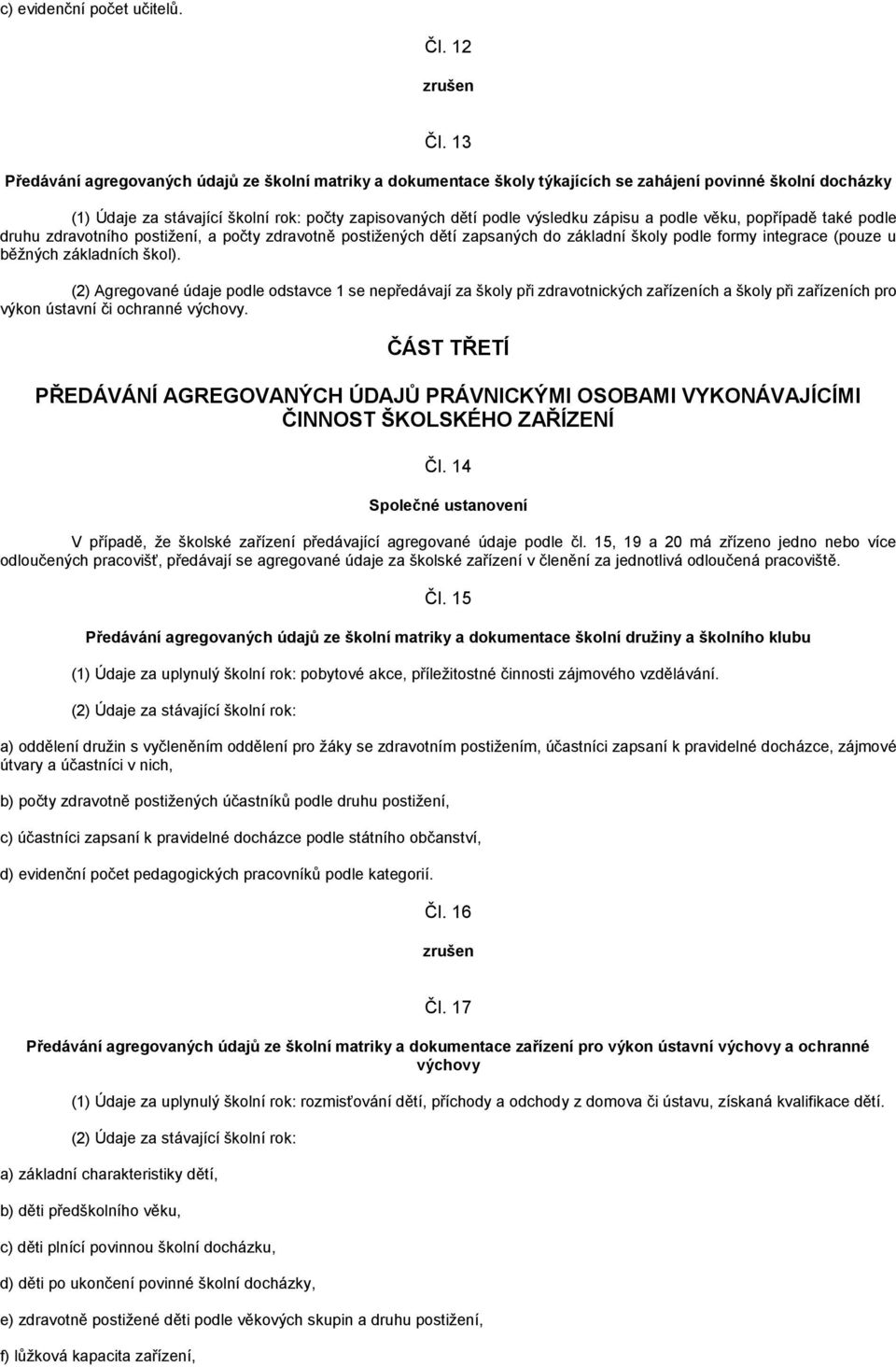 c) evidenční počet učitelů.

Čl. 12

zrušen

Čl. 13

Předávání agregovaných údajů ze školní matriky a dokumentace školy týkajících se zahájení povinné školní docházky

(1) Údaje za stávající školní rok: počty zapisovaných dětí podle výsledku zápisu a podle věku, popřípadě také podle druhu zdravotního postižení, a počty zdravotně postižených dětí zapsaných do základní školy podle formy integrace (pouze u běžných základních škol).

(2) Agregované údaje podle odstavce 1 se nepředávají za školy při zdravotnických zařízeních a školy při zařízeních pro výkon ústavní či ochranné výchovy.

ČÁST TŘETÍ

PŘEDÁVÁNÍ AGREGOVANÝCH ÚDAJŮ PRÁVNICKÝMI OSOBAMI VYKONÁVAJÍCÍMI ČINNOST ŠKOLSKÉHO ZAŘÍZENÍ

Čl. 14

Společné ustanovení

V případě, že školské zařízení předávající agregované údaje podle čl. 15, 19 a 20 má zřízeno jedno nebo více odloučených pracovišť, předávají se agregované údaje za školské zařízení v členění za jednotlivá odloučená pracoviště.

Čl. 15

Předávání agregovaných údajů ze školní matriky a dokumentace školní družiny a školního klubu

(1) Údaje za uplynulý školní rok: pobytové akce, příležitostné činnosti zájmového vzdělávání.

(2) Údaje za stávající školní rok:

a) oddělení družin s vyčleněním oddělení pro žáky se zdravotním postižením, účastníci zapsaní k pravidelné docházce, zájmové útvary a účastníci v nich,

b) počty zdravotně postižených účastníků podle druhu postižení,

c) účastníci zapsaní k pravidelné docházce podle státního občanství,

d) evidenční počet pedagogických pracovníků podle kategorií.

Čl. 16

zrušen

Čl. 17

Předávání agregovaných údajů ze školní matriky a dokumentace zařízení pro výkon ústavní výchovy a ochranné výchovy

(1) Údaje za uplynulý školní rok: rozmisťování dětí, příchody a odchody z domova či ústavu, získaná kvalifikace dětí.

(2) Údaje za stávající školní rok:

a) základní charakteristiky dětí,

b) děti předškolního věku,

c) děti plnící povinnou školní docházku,

d) děti po ukončení povinné školní docházky,

e) zdravotně postižené děti podle věkových skupin a druhu postižení,

f) lůžková kapacita zařízení,